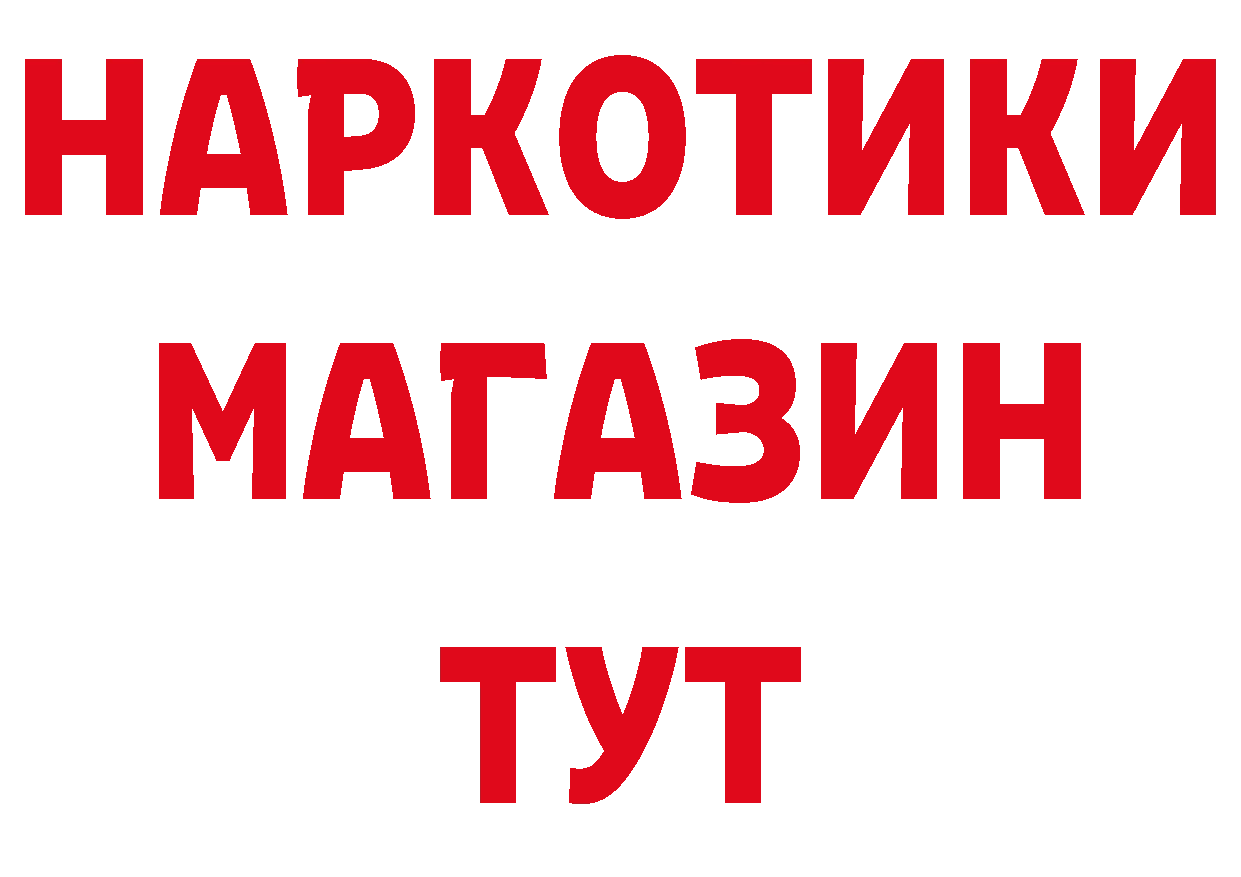 НАРКОТИКИ
МАГАЗИН
ТУТ